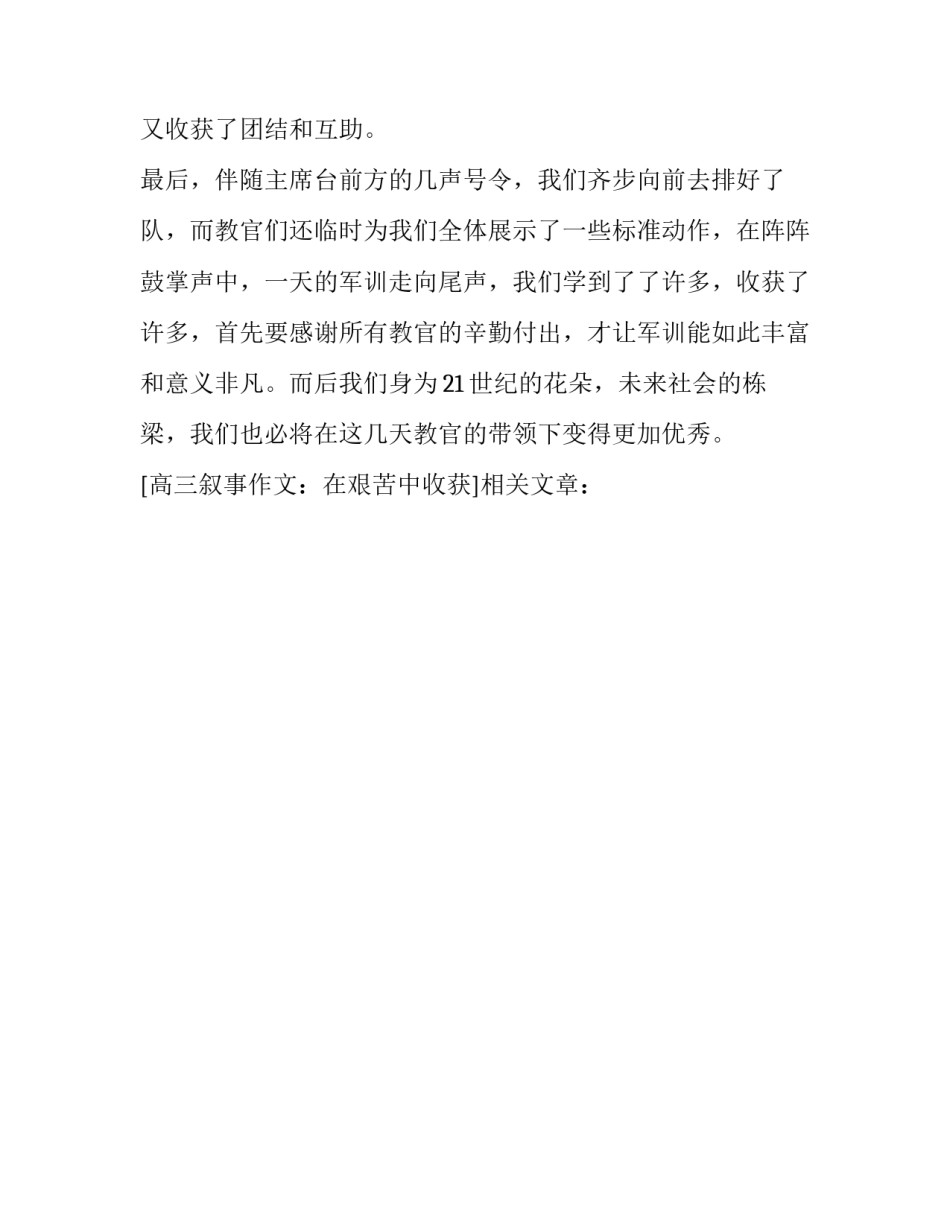 又收获了团结和互助。

最后，伴随主席台前方的几声号令，我们齐步向前去排好了队，而教官们还临时为我们全体展示了一些标准动作，在阵阵鼓掌声中，一天的军训走向尾声，我们学到了了许多，收获了许多，首先要感谢所有教官的辛勤付出，才让军训能如此丰富和意义非凡。而后我们身为21世纪的花朵，未来社会的栋梁，我们也必将在这几天教官的带领下变得更加优秀。

[高三叙事作文：在艰苦中收获]相关文章：